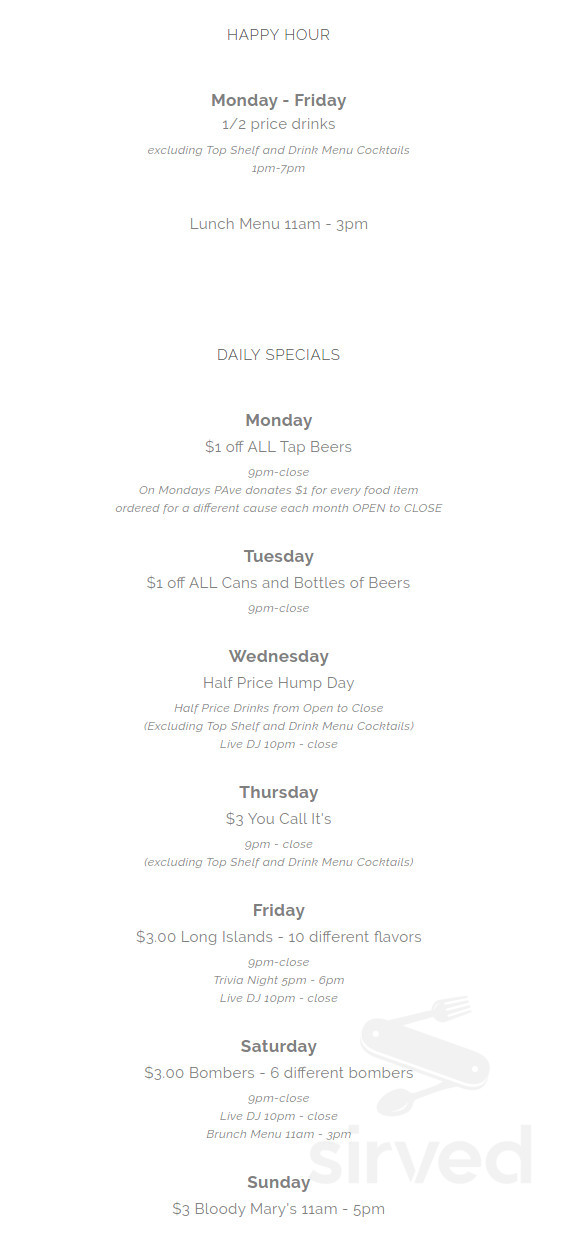 HAPPY HOUR

Monday - Friday
1/2 price drinks
excluding Top Shelf and Drink Menu Cocktails
1pm-7pm

Lunch Menu 11am - 3pm

DAILY SPECIALS

Monday
$1 off ALL Tap Beers
9pm-close
On Mondays PAve donates $1 for every food item ordered for a different cause each month OPEN to CLOSE

Tuesday
$1 off ALL Cans and Bottles of Beers
9pm-close

Wednesday
Half Price Hump Day
Half Price Drinks from Open to Close
(Excluding Top Shelf and Drink Menu Cocktails)
Live DJ 10pm - close

Thursday
$3 You Call It's
9pm - close
(excluding Top Shelf and Drink Menu Cocktails)

Friday
$3.00 Long Islands - 10 different flavors
9pm-close
Trivia Night 5pm - 6pm
Live DJ 10pm - close

Saturday
$3.00 Bombers - 6 different bombers
9pm-close
Live DJ 10pm - close
Brunch Menu 11am - 3pm

Sunday
$3 Bloody Mary's 11am - 5pm

sirved